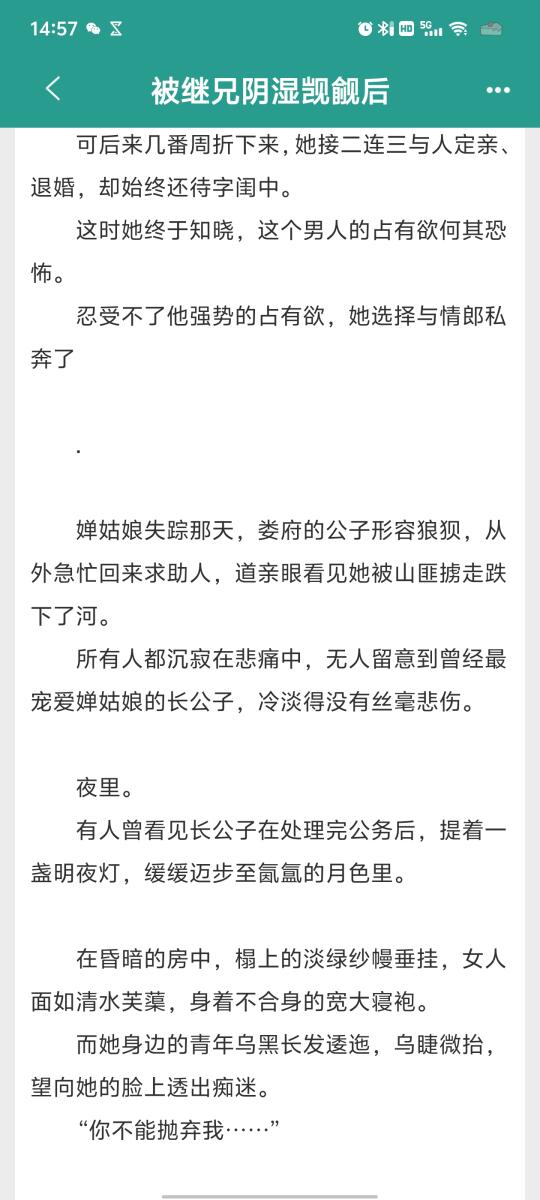 14:57

被继兄阴湿觊觎后

可后来几番周折下来，她接二连三与人定亲、退婚，却始终还待字闺中。

这时她终于知晓，这个男人的占有欲何其恐怖。

忍受不了他强势的占有欲，她选择与情郎私奔了

.

婵姑娘失踪那天，娄府的公子形容狼狈，从外急忙回来求助人，道亲眼看见她被山匪掳走跌下了河。

所有人都沉寂在悲痛中，无人留意到曾经最宠爱婵姑娘的长公子，冷淡得没有丝毫悲伤。

夜里。

有人曾看见长公子在处理完公务后，提着一盏明夜灯，缓缓迈步至氤氲的月色里。

在昏暗的房中，榻上的淡绿纱幔垂挂，女人面如清水芙蕖，身着不合身的宽大寝袍。

而她身边的青年乌黑长发逶迤，乌睫微抬，望向她的脸上透出痴迷。

“你不能抛弃我……”